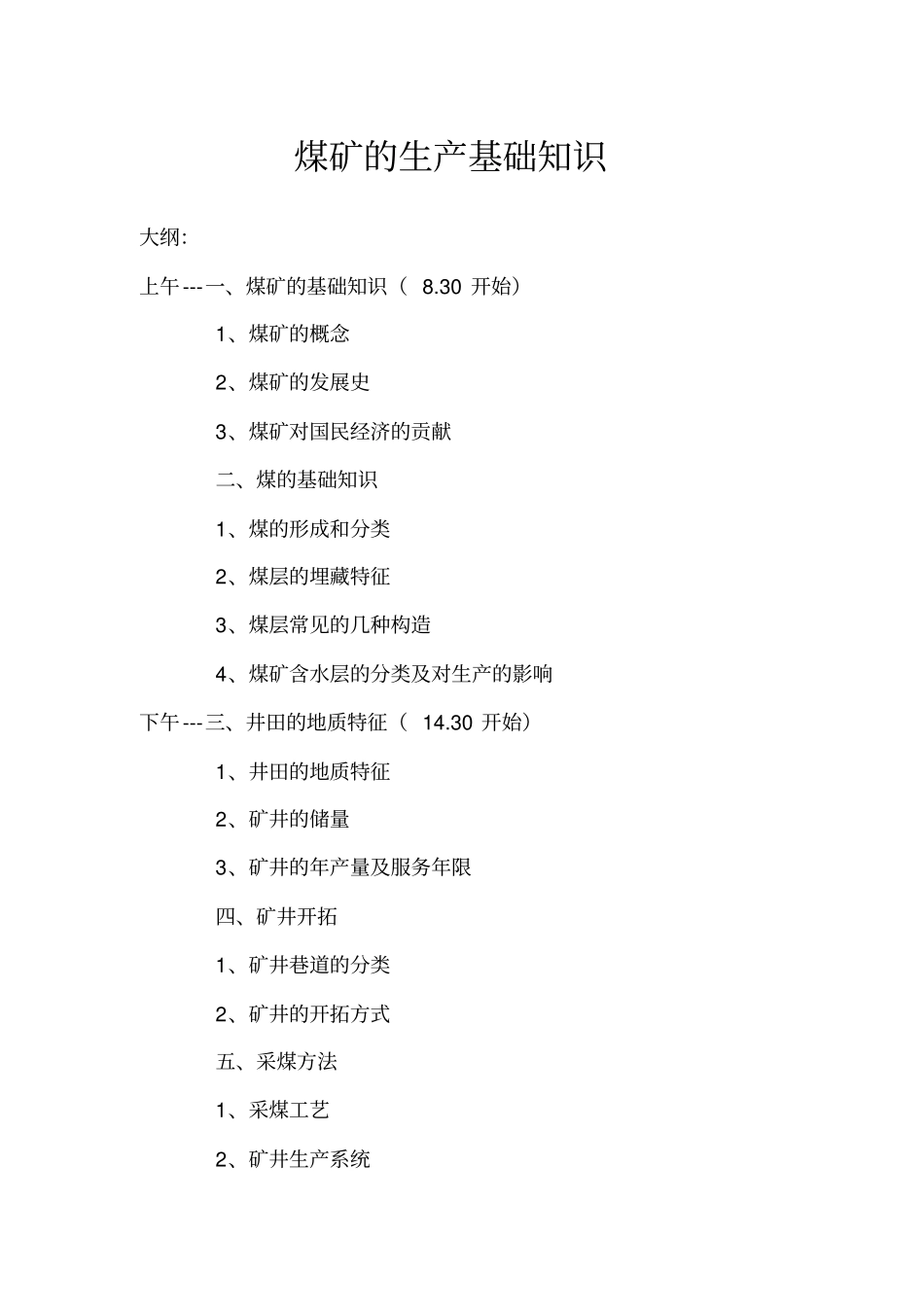 煤矿的生产基础知识

大纲:

上午---一、煤矿的基础知识（ 8.30 开始）

1、煤矿的概念

2、煤矿的发展史

3、煤矿对国民经济的贡献

二、煤的基础知识

1、煤的形成和分类

2、煤层的埋藏特征

3、煤层常见的几种构造

4、煤矿含水层的分类及对生产的影响

下午---三、井田的地质特征（ 14.30 开始）

1、井田的地质特征

2、矿井的储量

3、矿井的年产量及服务年限

四、矿井开拓

1、矿井巷道的分类

2、矿井的开拓方式

五、采煤方法

1、采煤工艺

2、矿井生产系统